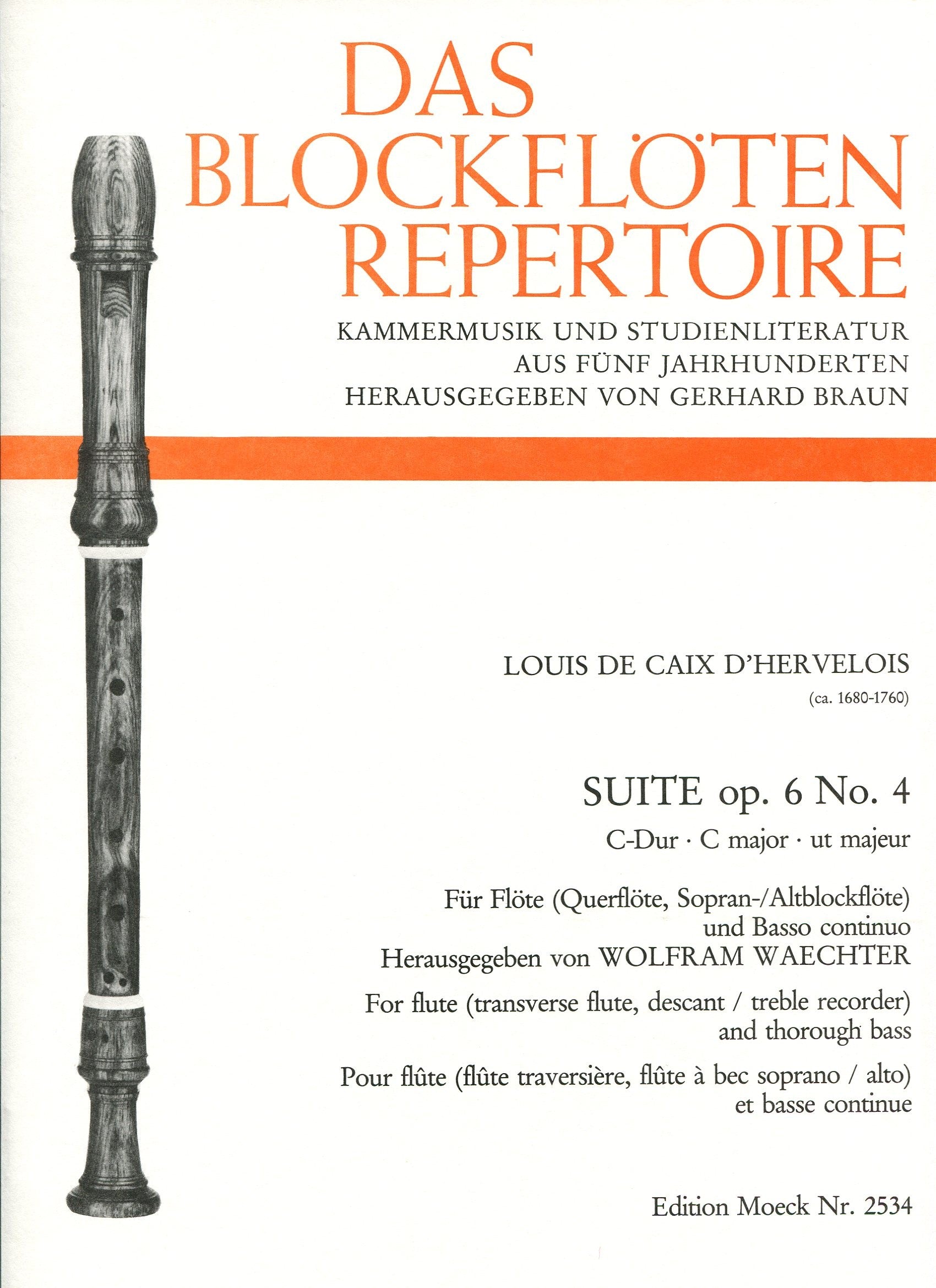 DAS BLOCKFLÖTEN REPERTOIRE

KAMMERMUSIK UND STUDIENLITERATUR AUS FÜNF JAHRHUNDERTEN HERAUSGEGEBEN VON GERHARD BRAUN

LOUIS DE CAIX D'HERVELOIS
(ca. 1680-1760)

SUITE op. 6 No. 4
C-Dur · C major · ut majeur

Für Flöte (Querflöte, Sopran-/Altblockflöte) und Basso continuo
Herausgegeben von WOLFRAM WAECHTER

For flute (transverse flute, descant / treble recorder) and thorough bass

Pour flûte (flûte traversière, flûte à bec soprano / alto) et basse continue

Edition Moeck Nr. 2534